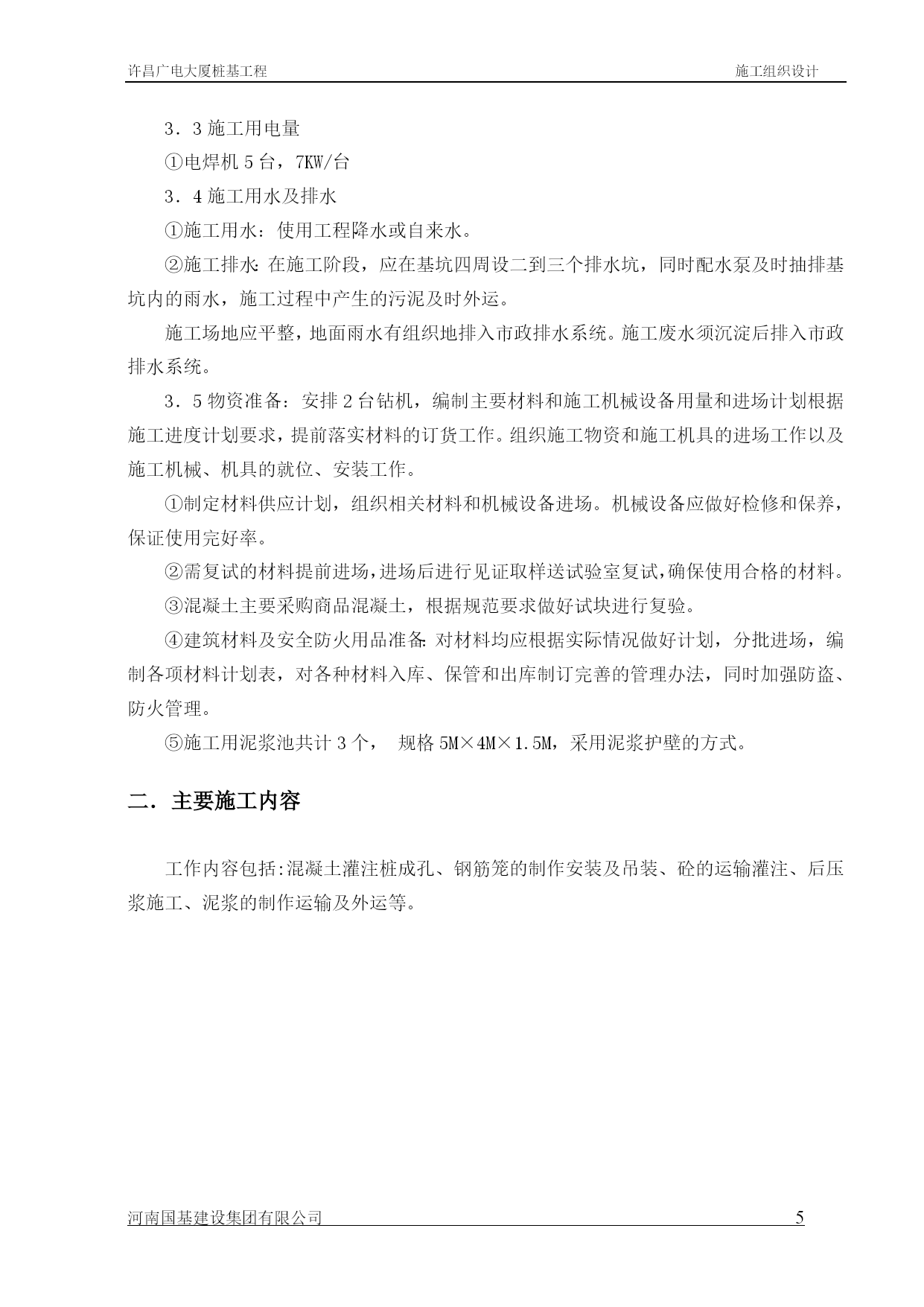 许昌广电大厦桩基工程

施工组织设计

3．3 施工用电量

①电焊机 5 台，7KW/台

3．4 施工用水及排水

①施工用水：使用工程降水或自来水。

②施工排水：在施工阶段，应在基坑四周设二到三个排水坑，同时配水泵及时抽排基坑内的雨水，施工过程中产生的污泥及时外运。

施工场地应平整，地面雨水有组织地排入市政排水系统。施工废水须沉淀后排入市政排水系统。

3．5 物资准备：安排 2 台钻机，编制主要材料和施工机械设备用量和进场计划根据施工进度计划要求，提前落实材料的订货工作。组织施工物资和施工机具的进场工作以及施工机械、机具的就位、安装工作。

①制定材料供应计划，组织相关材料和机械设备进场。机械设备应做好检修和保养，保证使用完好率。

②需复试的材料提前进场，进场后进行见证取样送试验室复试，确保使用合格的材料。

③混凝土主要采购商品混凝土，根据规范要求做好试块进行复验。

④建筑材料及安全防火用品准备：对材料均应根据实际情况做好计划，分批进场，编制各项材料计划表，对各种材料入库、保管和出库制订完善的管理办法，同时加强防盗、防火管理。

⑤施工用泥浆池共计 3 个， 规格 5M×4M×1.5M，采用泥浆护壁的方式。

二．主要施工内容

工作内容包括:混凝土灌注桩成孔、钢筋笼的制作安装及吊装、砼的运输灌注、后压浆施工、泥浆的制作运输及外运等。

河南国基建设集团有限公司

5